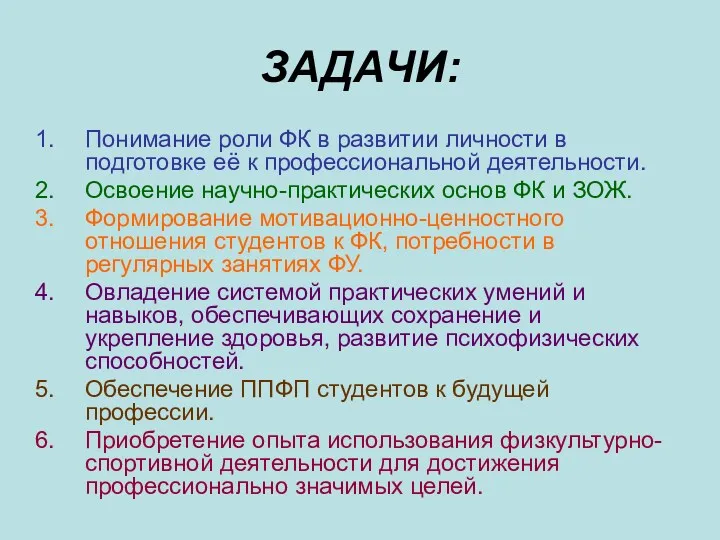 ЗАДАЧИ:

1. Понимание роли ФК в развитии личности в подготовке её к профессиональной деятельности.
2. Освоение научно-практических основ ФК и ЗОЖ.
3. Формирование мотивационно-ценностного отношения студентов к ФК, потребности в регулярных занятиях ФУ.
4. Овладение системой практических умений и навыков, обеспечивающих сохранение и укрепление здоровья, развитие психофизических способностей.
5. Обеспечение ППФП студентов к будущей профессии.
6. Приобретение опыта использования физкультурно-спортивной деятельности для достижения профессионально значимых целей.